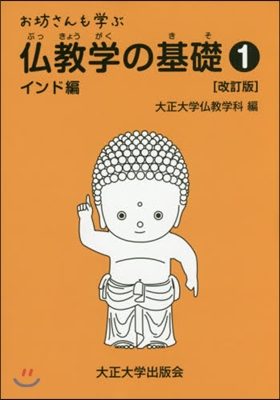 お坊さんも学ぶ

ぶっ きょう がく　　き そ
仏教学の基礎 1

インド編

[改訂版]

大正大学仏教学科 編

大正大学出版会